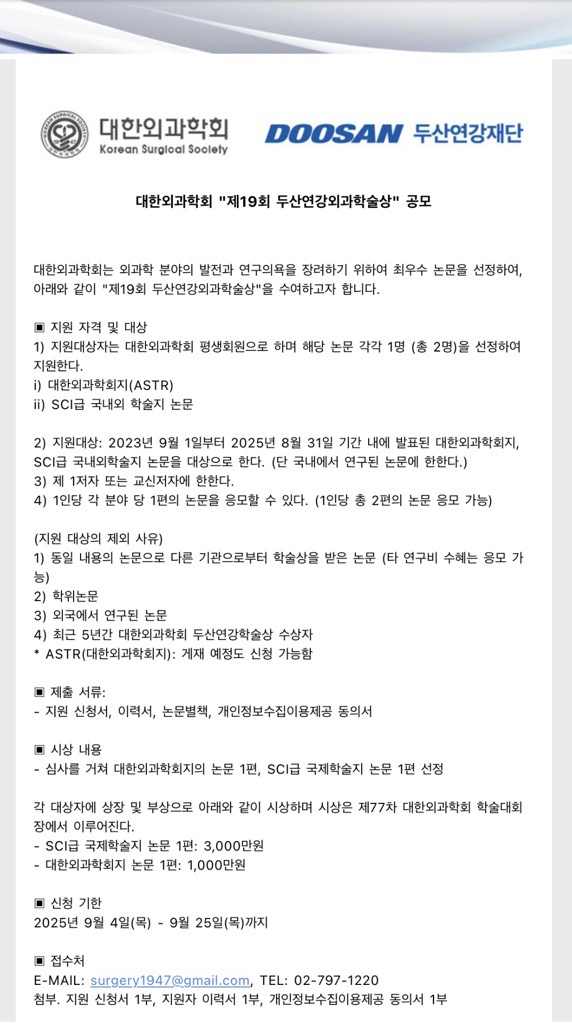 대한외과학회
Korean Surgical Society

DOOSAN 두산연강재단

대한외과학회 "제19회 두산연강외과학술상" 공모

대한외과학회는 외과학 분야의 발전과 연구의욕을 장려하기 위하여 최우수 논문을 선정하여, 아래와 같이 "제19회 두산연강외과학술상"을 수여하고자 합니다.

▣ 지원 자격 및 대상
1) 지원대상자는 대한외과학회 평생회원으로 하며 해당 논문 각각 1명 (총 2명)을 선정하여 지원한다.
i) 대한외과학회지(ASTR)
ii) SCI급 국내외 학술지 논문

2) 지원대상: 2023년 9월 1일부터 2025년 8월 31일 기간 내에 발표된 대한외과학회지, SCI급 국내외학술지 논문을 대상으로 한다. (단 국내에서 연구된 논문에 한한다.)
3) 제 1저자 또는 교신저자에 한한다.
4) 1인당 각 분야 당 1편의 논문을 응모할 수 있다. (1인당 총 2편의 논문 응모 가능)

(지원 대상의 제외 사유)
1) 동일 내용의 논문으로 다른 기관으로부터 학술상을 받은 논문 (타 연구비 수혜는 응모 가능)
2) 학위논문
3) 외국에서 연구된 논문
4) 최근 5년간 대한외과학회 두산연강학술상 수상자
* ASTR(대한외과학회지): 게재 예정도 신청 가능함

▣ 제출 서류:
- 지원 신청서, 이력서, 논문별책, 개인정보수집이용제공 동의서

▣ 시상 내용
- 심사를 거쳐 대한외과학회지의 논문 1편, SCI급 국제학술지 논문 1편 선정

각 대상자에 상장 및 부상으로 아래와 같이 시상하며 시상은 제77차 대한외과학회 학술대회장에서 이루어진다.
- SCI급 국제학술지 논문 1편: 3,000만원
- 대한외과학회지 논문 1편: 1,000만원

▣ 신청 기한
2025년 9월 4일(목) - 9월 25일(목)까지

▣ 접수처
E-MAIL: surgery1947@gmail.com, TEL: 02-797-1220
첨부. 지원 신청서 1부, 지원자 이력서 1부, 개인정보수집이용제공 동의서 1부